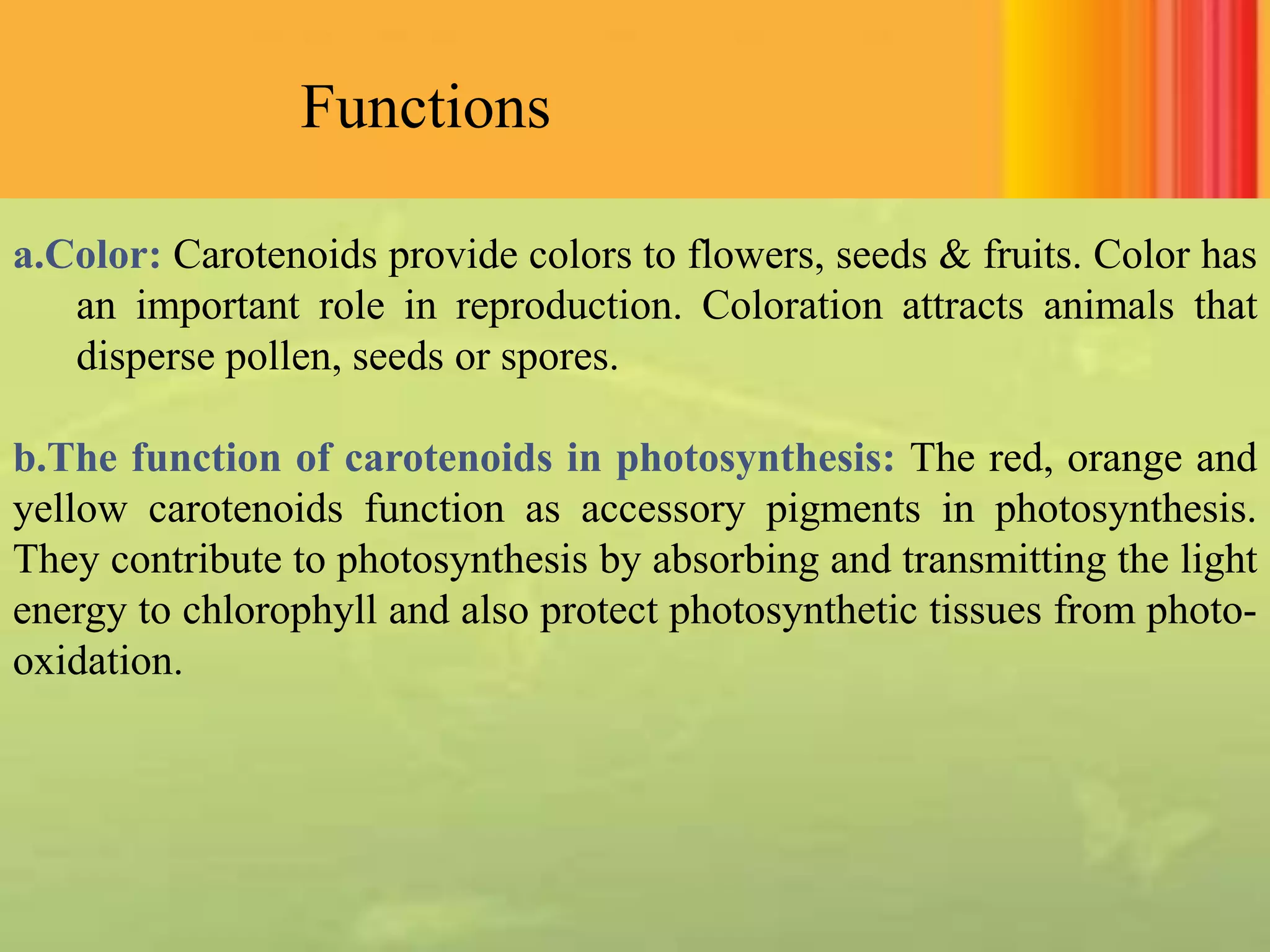 Functions

a.Color: Carotenoids provide colors to flowers, seeds & fruits. Color has an important role in reproduction. Coloration attracts animals that disperse pollen, seeds or spores.

b.The function of carotenoids in photosynthesis: The red, orange and yellow carotenoids function as accessory pigments in photosynthesis. They contribute to photosynthesis by absorbing and transmitting the light energy to chlorophyll and also protect photosynthetic tissues from photo-oxidation.